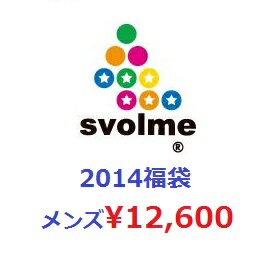 svolme
®

2014福袋

メンズ¥12,600